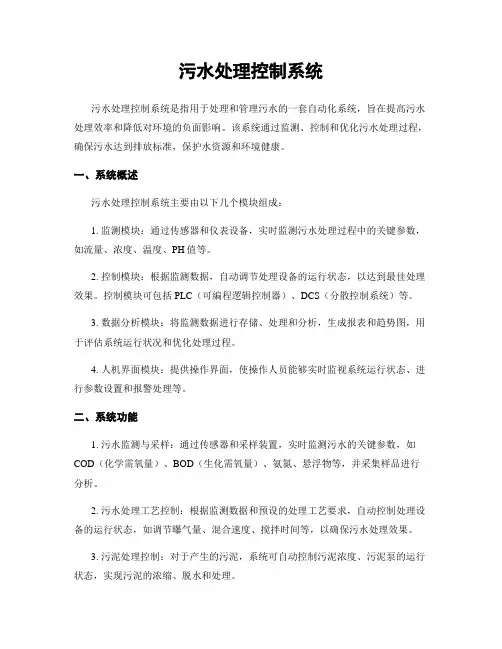 污水处理控制系统

污水处理控制系统是指用于处理和管理污水的一套自动化系统，旨在提高污水处理效率和降低对环境的负面影响。该系统通过监测、控制和优化污水处理过程，确保污水达到排放标准，保护水资源和环境健康。

一、系统概述

污水处理控制系统主要由以下几个模块组成：

1. 监测模块：通过传感器和仪表设备，实时监测污水处理过程中的关键参数，如流量、浓度、温度、PH值等。

2. 控制模块：根据监测数据，自动调节处理设备的运行状态，以达到最佳处理效果。控制模块可包括PLC（可编程逻辑控制器）、DCS（分散控制系统）等。

3. 数据分析模块：将监测数据进行存储、处理和分析，生成报表和趋势图，用于评估系统运行状况和优化处理过程。

4. 人机界面模块：提供操作界面，使操作人员能够实时监视系统运行状态、进行参数设置和报警处理等。

二、系统功能

1. 污水监测与采样：通过传感器和采样装置，实时监测污水的关键参数，如COD（化学需氧量）、BOD（生化需氧量）、氨氮、悬浮物等，并采集样品进行分析。

2. 污水处理工艺控制：根据监测数据和预设的处理工艺要求，自动控制处理设备的运行状态，如调节曝气量、混合速度、搅拌时间等，以确保污水处理效果。

3. 污泥处理控制：对于产生的污泥，系统可自动控制污泥浓度、污泥泵的运行状态，实现污泥的浓缩、脱水和处理。